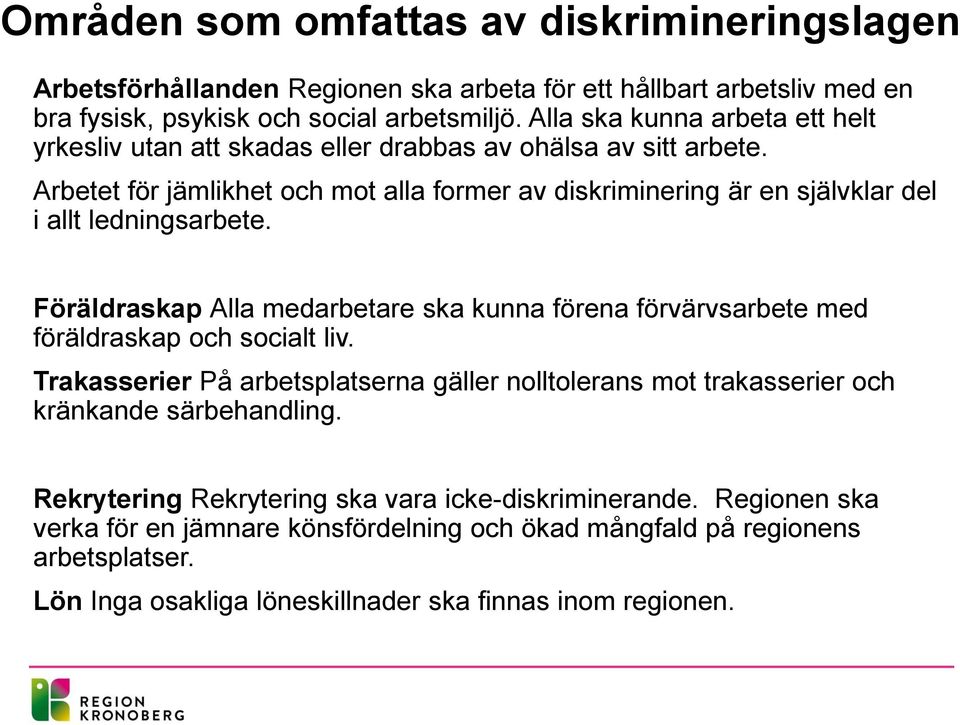 Områden som omfattas av diskrimineringslagen

Arbetsförhållanden Regionen ska arbeta för ett hållbart arbetsliv med en bra fysisk, psykisk och social arbetsmiljö. Alla ska kunna arbeta ett helt yrkesliv utan att skadas eller drabbas av ohälsa av sitt arbete.

Arbetet för jämlikhet och mot alla former av diskriminering är en självklar del i allt ledningsarbete.

Föräldraskap Alla medarbetare ska kunna förena förvärvsarbete med föräldraskap och socialt liv.

Trakasserier På arbetsplatserna gäller nolltolerans mot trakasserier och kränkande särbehandling.

Rekrytering Rekrytering ska vara icke-diskriminerande. Regionen ska verka för en jämnare könsfördelning och ökad mångfald på regionens arbetsplatser.

Lön Inga osakliga löneskillnader ska finnas inom regionen.

REGION KRONOBERG